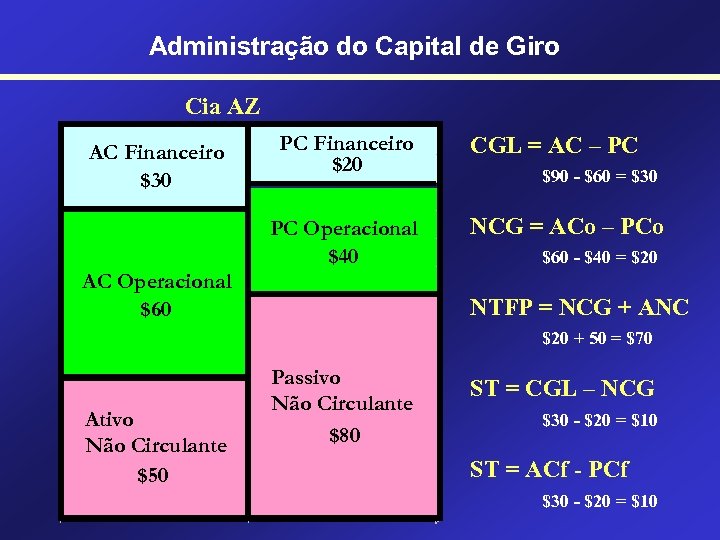 Administração do Capital de Giro

Cia AZ

AC Financeiro
$30

AC Operacional
$60

Ativo
Não Circulante
$50

PC Financeiro
$20

PC Operacional
$40

Passivo
Não Circulante
$80

CGL = AC – PC
$90 - $60 = $30

NCG = ACo – PCo
$60 - $40 = $20

NTFP = NCG + ANC
$20 + 50 = $70

ST = CGL – NCG
$30 - $20 = $10

ST = ACf - PCf
$30 - $20 = $10